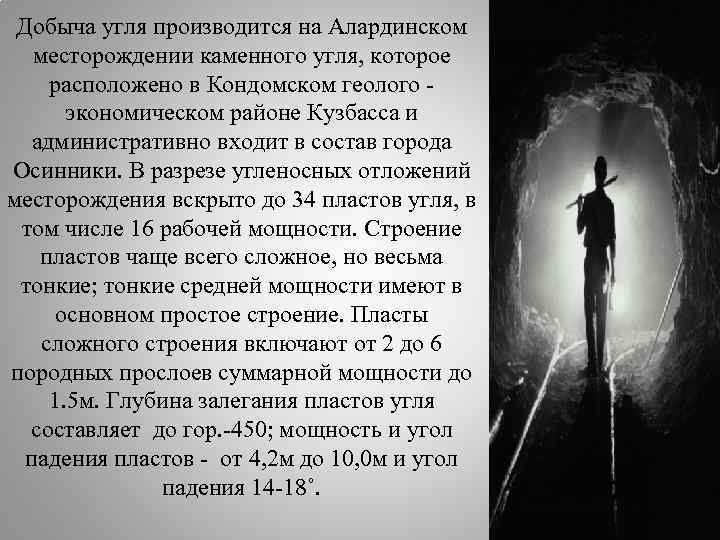 Добыча угля производится на Алардинском месторождении каменного угля, которое расположено в Кондомском геолого - экономическом районе Кузбасса и административно входит в состав города Осинники. В разрезе угленосных отложений месторождения вскрыто до 34 пластов угля, в том числе 16 рабочей мощности. Строение пластов чаще всего сложное, но весьма тонкие; тонкие средней мощности имеют в основном простое строение. Пласты сложного строения включают от 2 до 6 породных прослоев суммарной мощности до 1.5м. Глубина залегания пластов угля составляет до гор.-450; мощность и угол падения пластов - от 4,2м до 10,0м и угол падения 14-18˚.